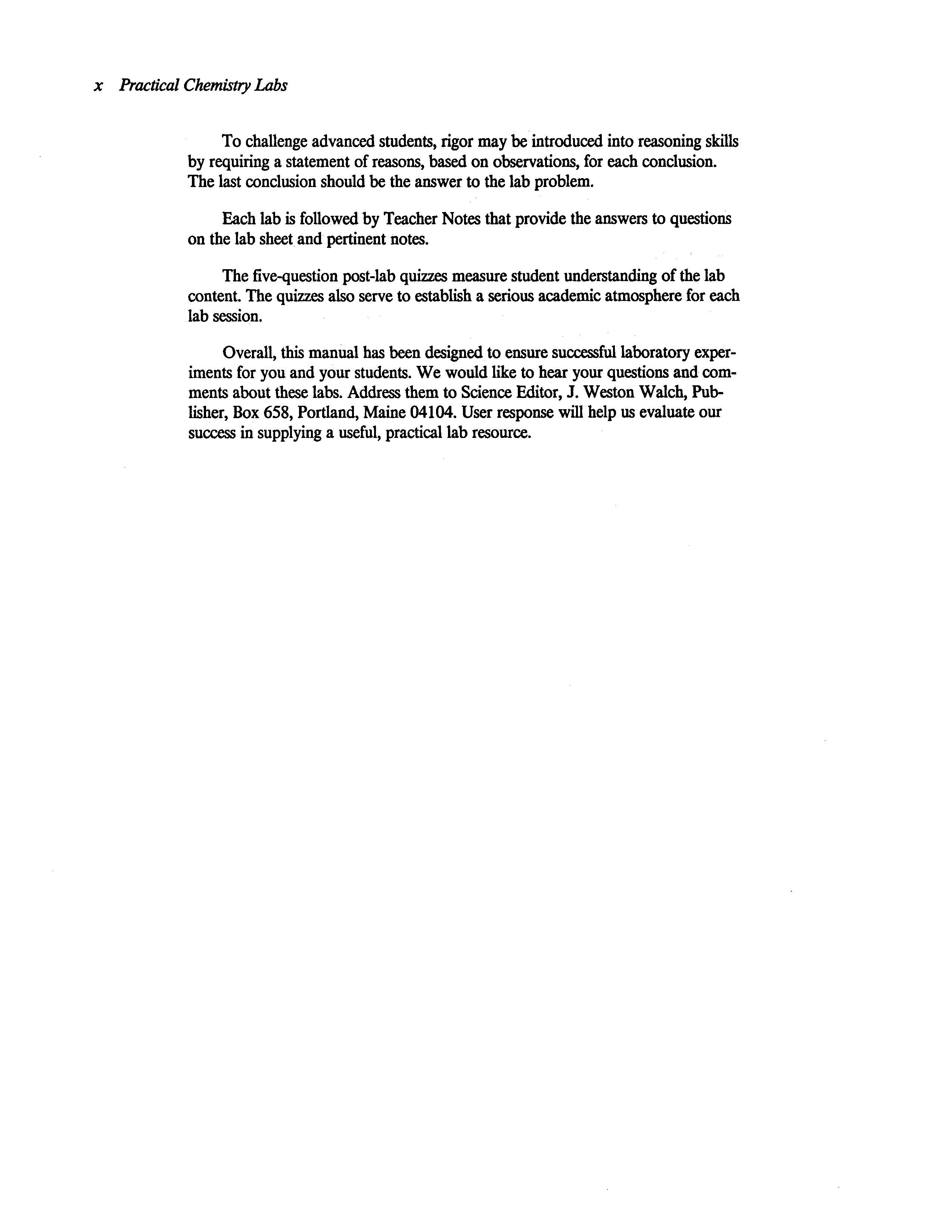 x Practical Chemistry Labs

To challenge advanced students, rigor may be introduced into reasoning skills by requiring a statement of reasons, based on observations, for each conclusion. The last conclusion should be the answer to the lab problem.

Each lab is followed by Teacher Notes that provide the answers to questions on the lab sheet and pertinent notes.

The five-question post-lab quizzes measure student understanding of the lab content. The quizzes also serve to establish a serious academic atmosphere for each lab session.

Overall, this manual has been designed to ensure successful laboratory experiments for you and your students. We would like to hear your questions and comments about these labs. Address them to Science Editor, J. Weston Walch, Publisher, Box 658, Portland, Maine 04104. User response will help us evaluate our success in supplying a useful, practical lab resource.